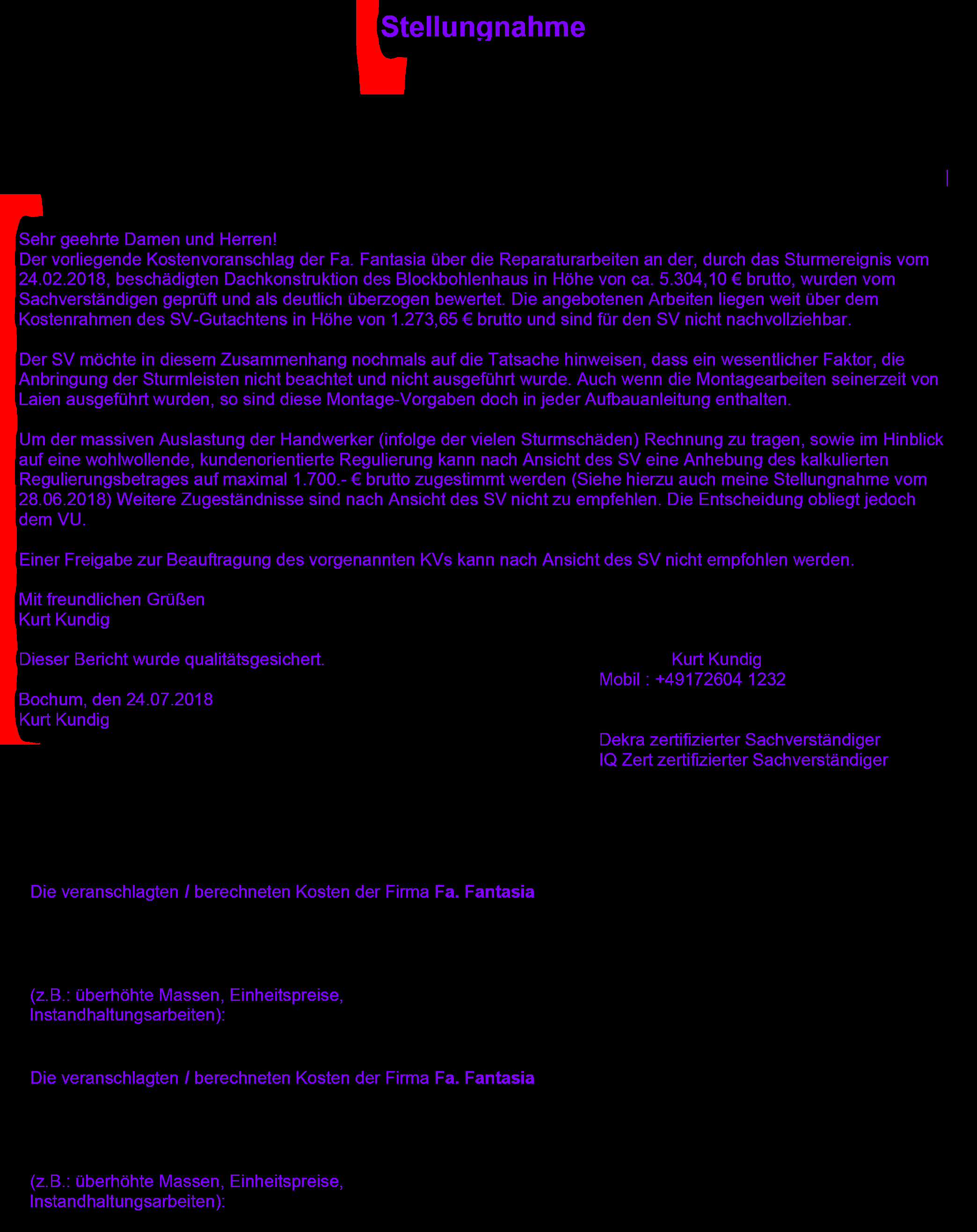 Stellungnahme

Sehr geehrte Damen und Herren!
Der vorliegende Kostenvoranschlag der Fa. Fantasia über die Reparaturarbeiten an der, durch das Sturmereignis vom 24.02.2018, beschädigten Dachkonstruktion des Blockbohlenhaus in Höhe von ca. 5.304,10 € brutto, wurden vom Sachverständigen geprüft und als deutlich überzogen bewertet. Die angebotenen Arbeiten liegen weit über dem Kostenrahmen des SV-Gutachtens in Höhe von 1.273,65 € brutto und sind für den SV nicht nachvollziehbar.

Der SV möchte in diesem Zusammenhang nochmals auf die Tatsache hinweisen, dass ein wesentlicher Faktor, die Anbringung der Sturmleisten nicht beachtet und nicht ausgeführt wurde. Auch wenn die Montagearbeiten seinerzeit von Laien ausgeführt wurden, so sind diese Montage-Vorgaben doch in jeder Aufbauanleitung enthalten.

Um der massiven Auslastung der Handwerker (infolge der vielen Sturmschäden) Rechnung zu tragen, sowie im Hinblick auf eine wohlwollende, kundenorientierte Regulierung kann nach Ansicht des SV eine Anhebung des kalkulierten Regulierungsbetrages auf maximal 1.700.- € brutto zugestimmt werden (Siehe hierzu auch meine Stellungnahme vom 28.06.2018) Weitere Zugeständnisse sind nach Ansicht des SV nicht zu empfehlen. Die Entscheidung obliegt jedoch dem VU.

Einer Freigabe zur Beauftragung des vorgenannten KVs kann nach Ansicht des SV nicht empfohlen werden.

Mit freundlichen Grüßen
Kurt Kundig

Dieser Bericht wurde qualitätsgesichert.

Bochum, den 24.07.2018
Kurt Kundig

Kurt Kundig
Mobil : +49172604 1232

Dekra zertifizierter Sachverständiger
IQ Zert zertifizierter Sachverständiger

Die veranschlagten / berechneten Kosten der Firma Fa. Fantasia

(z.B.: überhöhte Massen, Einheitspreise, Instandhaltungsarbeiten):

Die veranschlagten / berechneten Kosten der Firma Fa. Fantasia

(z.B.: überhöhte Massen, Einheitspreise, Instandhaltungsarbeiten):